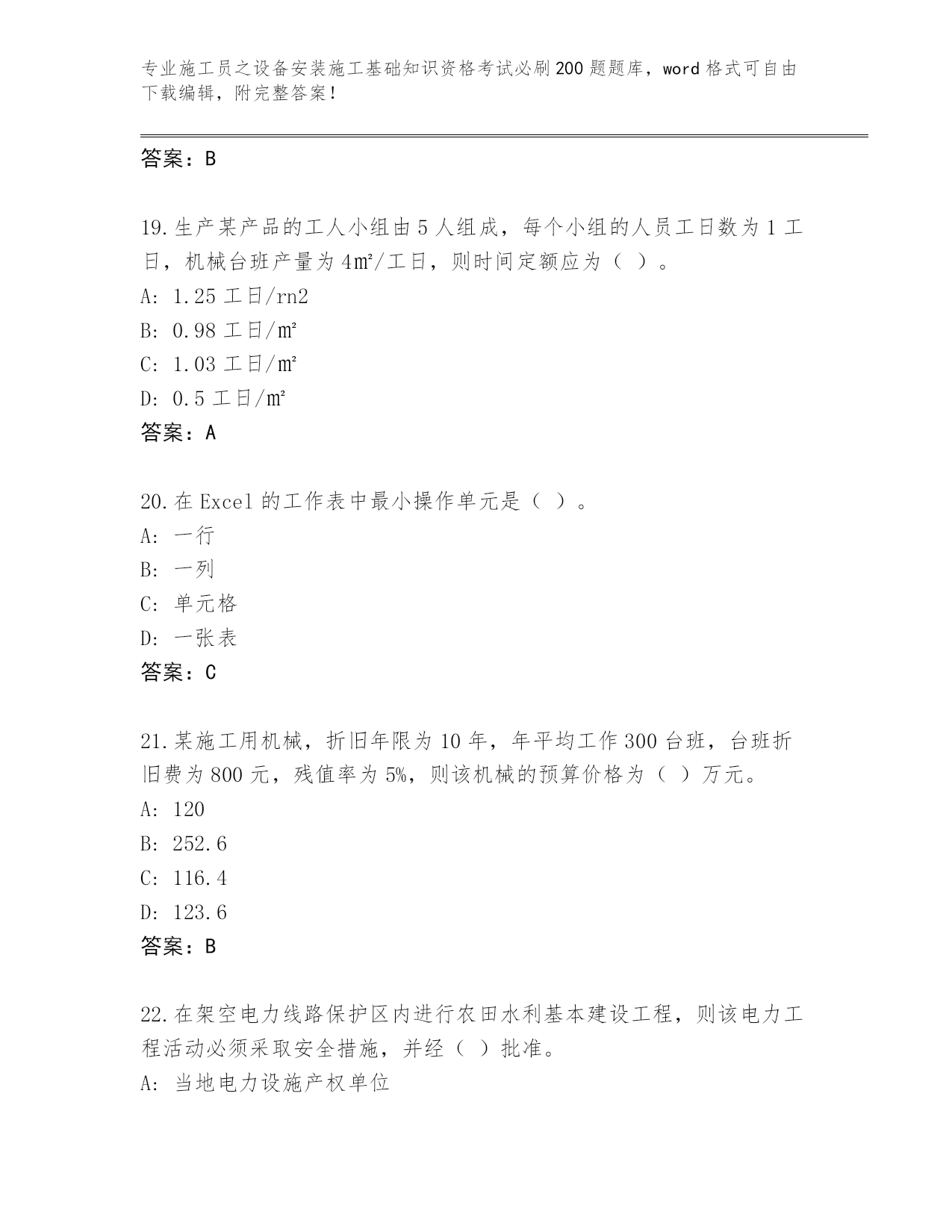 专业施工员之设备安装施工基础知识资格考试必刷200题题库，word格式可自由下载编辑，附完整答案！

答案：B

19.生产某产品的工人小组由5人组成，每个小组的人员工日数为1工日，机械台班产量为4㎡/工日，则时间定额应为（ ）。
A: 1.25工日/rn2
B: 0.98工日/㎡
C: 1.03工日/㎡
D: 0.5工日/㎡
答案：A

20.在Excel的工作表中最小操作单元是（ ）。
A: 一行
B: 一列
C: 单元格
D: 一张表
答案：C

21.某施工用机械，折旧年限为10年，年平均工作300台班，台班折旧费为800元，残值率为5%，则该机械的预算价格为（ ）万元。
A: 120
B: 252.6
C: 116.4
D: 123.6
答案：B

22.在架空电力线路保护区内进行农田水利基本建设工程，则该电力工程活动必须采取安全措施，并经（ ）批准。
A: 当地电力设施产权单位